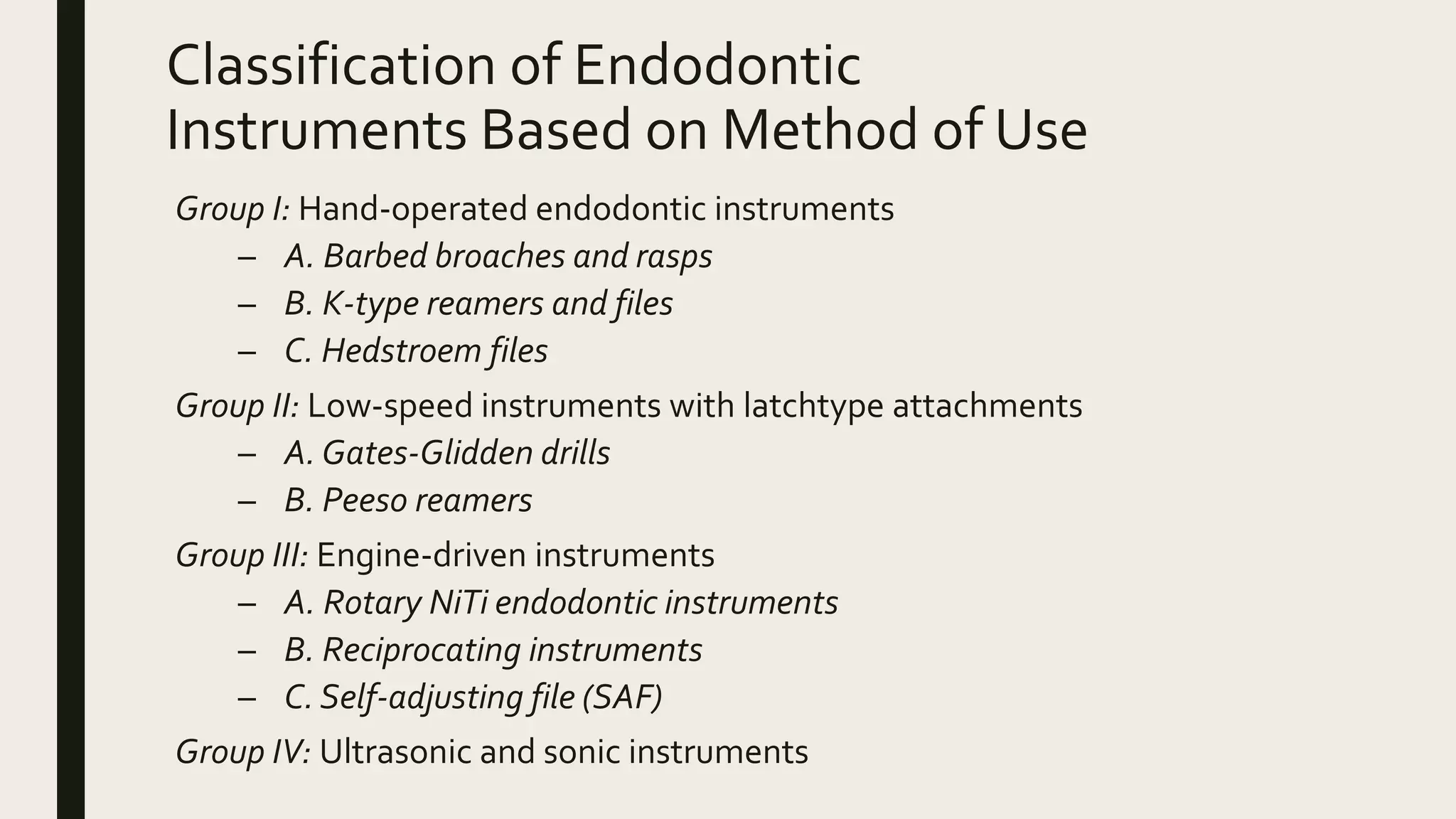 Classification of Endodontic Instruments Based on Method of Use

Group I: Hand-operated endodontic instruments
– A. Barbed broaches and rasps
– B. K-type reamers and files
– C. Hedstroem files

Group II: Low-speed instruments with latchtype attachments
– A. Gates-Glidden drills
– B. Peeso reamers

Group III: Engine-driven instruments
– A. Rotary NiTi endodontic instruments
– B. Reciprocating instruments
– C. Self-adjusting file (SAF)

Group IV: Ultrasonic and sonic instruments